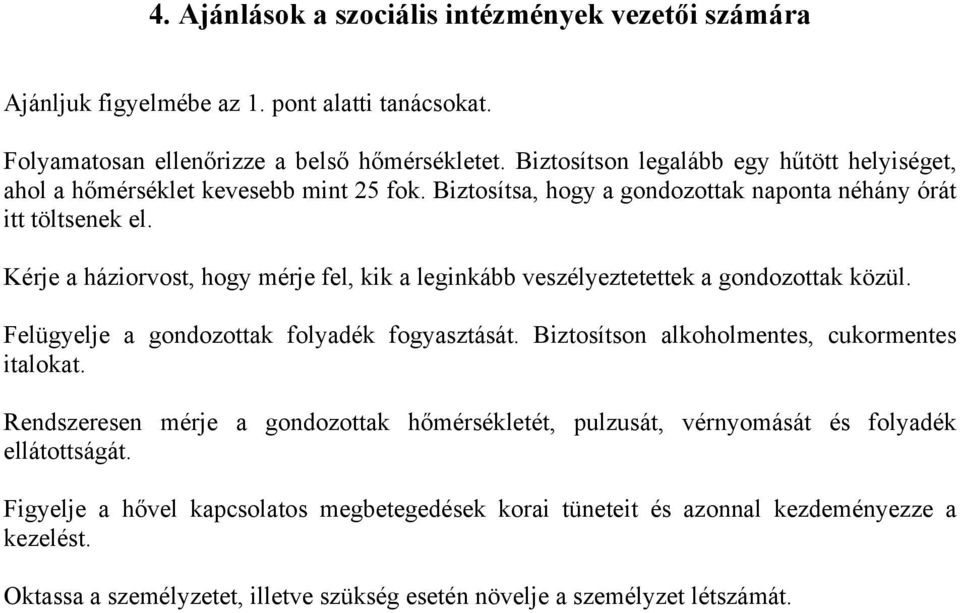 4. Ajánlások a szociális intézmények vezetői számára

Ajánljuk figyelmébe az 1. pont alatti tanácsokat.

Folyamatosan ellenőrizze a belső hőmérsékletet. Biztosítson legalább egy hűtött helyiséget, ahol a hőmérséklet kevesebb mint 25 fok. Biztosítsa, hogy a gondozottak naponta néhány órát itt töltsenek el.

Kérje a háziorvost, hogy mérje fel, kik a leginkább veszélyeztetettek a gondozottak közül.

Felügyelje a gondozottak folyadék fogyasztását. Biztosítson alkoholmentes, cukormentes italokat.

Rendszeresen mérje a gondozottak hőmérsékletét, pulzusát, vérnyomását és folyadék ellátottságát.

Figyelje a hővel kapcsolatos megbetegedések korai tüneteit és azonnal kezdeményezze a kezelést.

Oktassa a személyzetet, illetve szükség esetén növelje a személyzet létszámát.